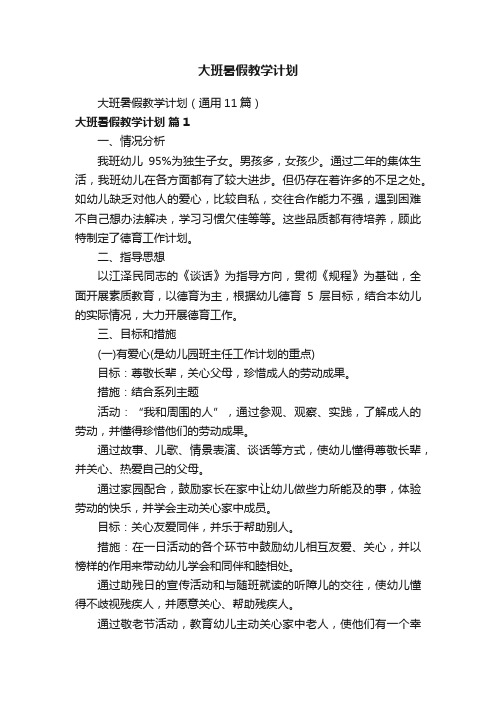 大班暑假教学计划

大班暑假教学计划（通用11篇）

大班暑假教学计划 篇1

一、情况分析

我班幼儿 95%为独生子女。男孩多，女孩少。通过二年的集体生活，我班幼儿在各方面都有了较大进步。但仍存在着许多的不足之处。如幼儿缺乏对他人的爱心，比较自私，交往合作能力不强，遇到困难不自己想办法解决，学习习惯欠佳等等。这些品质都有待培养，顾此特制定了德育工作计划。

二、指导思想

以江泽民同志的《谈话》为指导方向，贯彻《规程》为基础，全面开展素质教育，以德育为主，根据幼儿德育 5 层目标，结合本幼儿的实际情况，大力开展德育工作。

三、目标和措施

(一)有爱心(是幼儿园班主任工作计划的重点)

目标：尊敬长辈，关心父母，珍惜成人的劳动成果。

措施：结合系列主题

活动：“我和周围的人”，通过参观、观察、实践，了解成人的劳动，并懂得珍惜他们的劳动成果。

通过故事、儿歌、情景表演、谈话等方式，使幼儿懂得尊敬长辈，并关心、热爱自己的父母。

通过家园配合，鼓励家长在家中让幼儿做些力所能及的事，体验劳动的快乐，并学会主动关心家中成员。

目标：关心友爱同伴，并乐于帮助别人。

措施：在一日活动的各个环节中鼓励幼儿相互友爱、关心，并以榜样的作用来带动幼儿学会和同伴和睦相处。

通过助残日的宣传活动和与随班就读的听障儿的交往，使幼儿懂得不歧视残疾人，并愿意关心、帮助残疾人。

通过敬老节活动，教育幼儿主动关心家中老人，使他们有一个幸